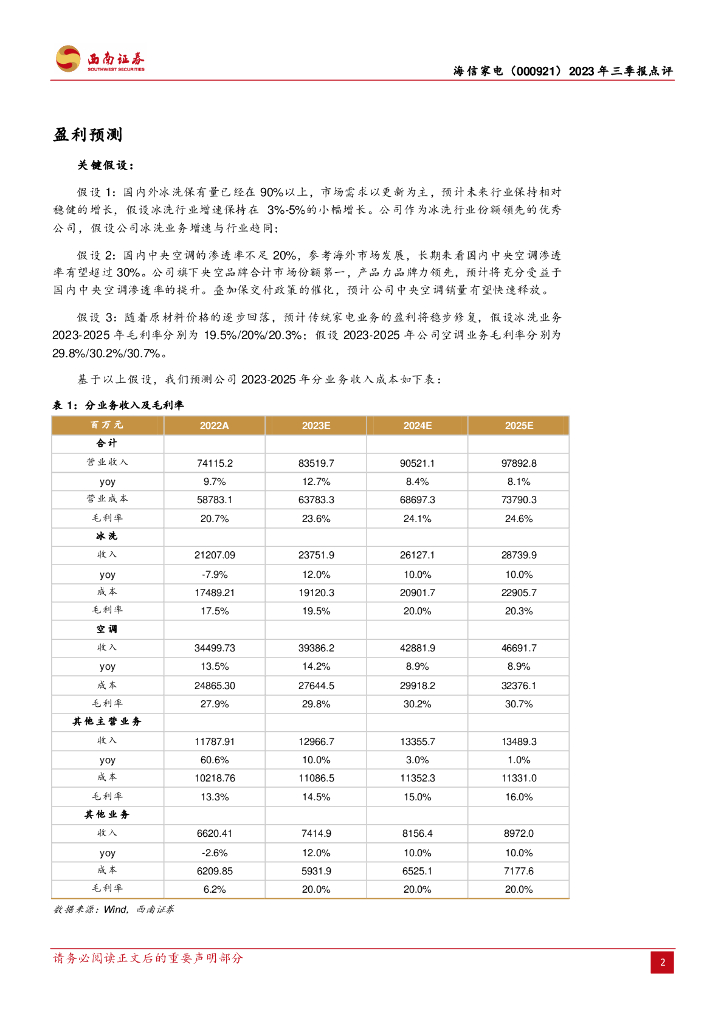 西南证券
SOUTHWEST SECURITIES

海信家电（000921）2023年三季报点评

盈利预测

关键假设：

假设1：国内外冰洗保有量已经在90%以上，市场需求以更新为主，预计未来行业保持相对稳健的增长，假设冰洗行业增速保持在 3%-5%的小幅增长。公司作为冰洗行业份额领先的优秀公司，假设公司冰洗业务增速与行业趋同；

假设2：国内中央空调的渗透率不足20%，参考海外市场发展，长期来看国内中央空调渗透率有望超过30%。公司旗下央空品牌合计市场份额第一，产品力品牌力领先，预计将充分受益于国内中央空调渗透率的提升。叠加保交付政策的催化，预计公司中央空调销量有望快速释放。

假设3：随着原材料价格的逐步回落，预计传统家电业务的盈利将稳步修复，假设冰洗业务2023-2025年毛利率分别为19.5%/20%/20.3%；假设2023-2025年公司空调业务毛利率分别为29.8%/30.2%/30.7%。

基于以上假设，我们预测公司2023-2025年分业务收入成本如下表：

表1：分业务收入及毛利率

| 百万元 | 2022A | 2023E | 2024E | 2025E |
|---|---|---|---|---|
| 合计 | | | | |
| 营业收入 | 74115.2 | 83519.7 | 90521.1 | 97892.8 |
| yoy | 9.7% | 12.7% | 8.4% | 8.1% |
| 营业成本 | 58783.1 | 63783.3 | 68697.3 | 73790.3 |
| 毛利率 | 20.7% | 23.6% | 24.1% | 24.6% |
| 冰洗 | | | | |
| 收入 | 21207.09 | 23751.9 | 26127.1 | 28739.9 |
| yoy | -7.9% | 12.0% | 10.0% | 10.0% |
| 成本 | 17489.21 | 19120.3 | 20901.7 | 22905.7 |
| 毛利率 | 17.5% | 19.5% | 20.0% | 20.3% |
| 空调 | | | | |
| 收入 | 34499.73 | 39386.2 | 42881.9 | 46691.7 |
| yoy | 13.5% | 14.2% | 8.9% | 8.9% |
| 成本 | 24865.30 | 27644.5 | 29918.2 | 32376.1 |
| 毛利率 | 27.9% | 29.8% | 30.2% | 30.7% |
| 其他主营业务 | | | | |
| 收入 | 11787.91 | 12966.7 | 13355.7 | 13489.3 |
| yoy | 60.6% | 10.0% | 3.0% | 1.0% |
| 成本 | 10218.76 | 11086.5 | 11352.3 | 11331.0 |
| 毛利率 | 13.3% | 14.5% | 15.0% | 16.0% |
| 其他业务 | | | | |
| 收入 | 6620.41 | 7414.9 | 8156.4 | 8972.0 |
| yoy | -2.6% | 12.0% | 10.0% | 10.0% |
| 成本 | 6209.85 | 5931.9 | 6525.1 | 7177.6 |
| 毛利率 | 6.2% | 20.0% | 20.0% | 20.0% |

数据来源：Wind，西南证券

请务必阅读正文后的重要声明部分

2